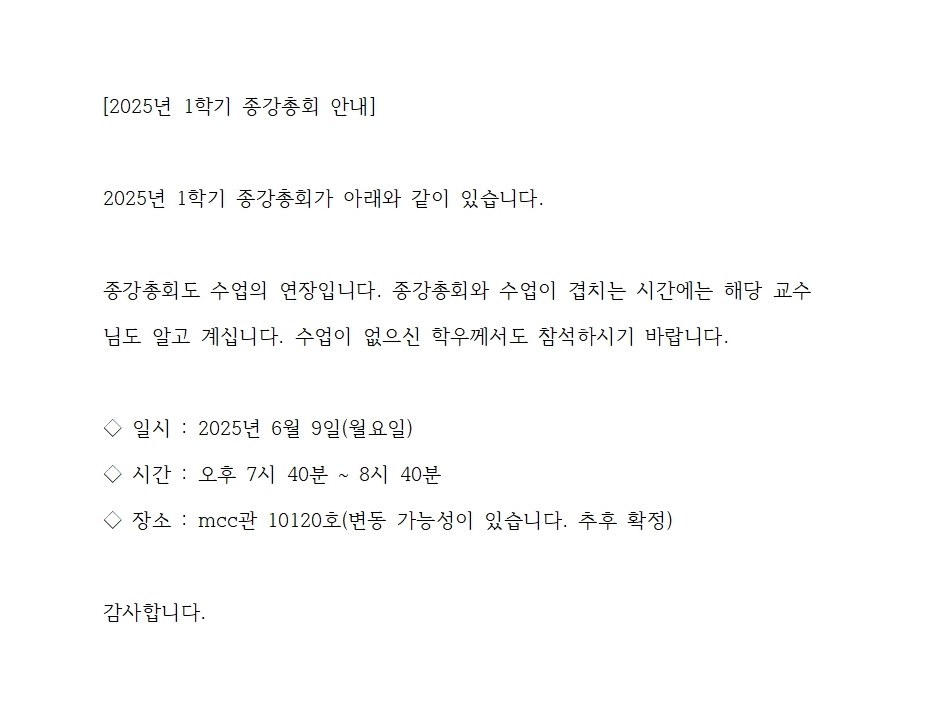 [2025년 1학기 종강총회 안내]

2025년 1학기 종강총회가 아래와 같이 있습니다.

종강총회도 수업의 연장입니다. 종강총회와 수업이 겹치는 시간에는 해당 교수님도 알고 계십니다. 수업이 없으신 학우께서도 참석하시기 바랍니다.

◇ 일시 : 2025년 6월 9일(월요일)
◇ 시간 : 오후 7시 40분 ~ 8시 40분
◇ 장소 : mcc관 10120호(변동 가능성이 있습니다. 추후 확정)

감사합니다.